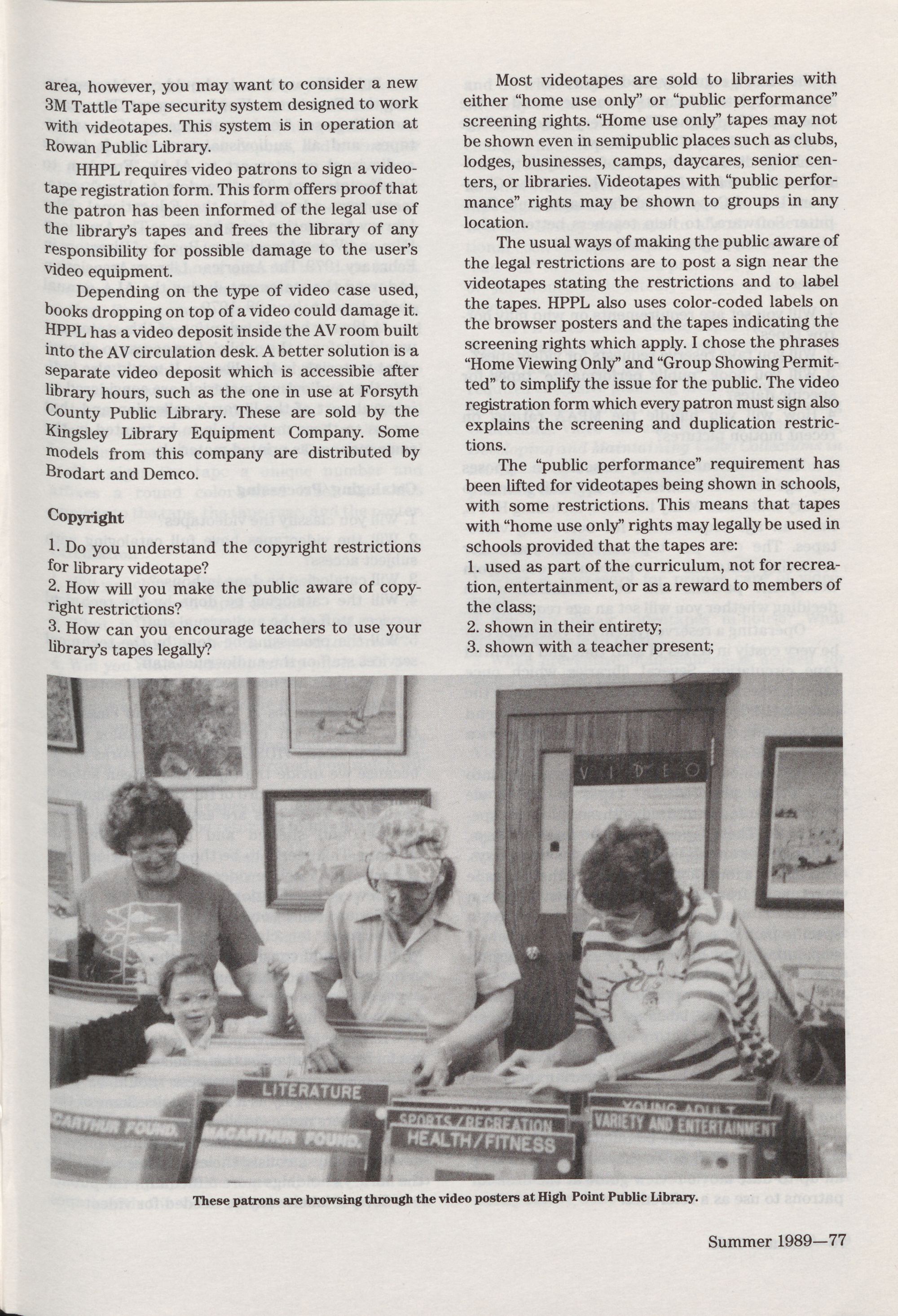 area, however, you may want to consider a new 3M Tattle Tape security system designed to work with videotapes. This system is in operation at Rowan Public Library.

HHPL requires video patrons to sign a videotape registration form. This form offers proof that the patron has been informed of the legal use of the library's tapes and frees the library of any responsibility for possible damage to the user's video equipment.

Depending on the type of video case used, books dropping on top of a video could damage it. HPPL has a video deposit inside the AV room built into the AV circulation desk. A better solution is a separate video deposit which is accessible after library hours, such as the one in use at Forsyth County Public Library. These are sold by the Kingsley Library Equipment Company. Some models from this company are distributed by Brodart and Demco.

Copyright

1. Do you understand the copyright restrictions for library videotape?

2. How will you make the public aware of copyright restrictions?

3. How can you encourage teachers to use your library's tapes legally?

Most videotapes are sold to libraries with either "home use only" or "public performance" screening rights. "Home use only" tapes may not be shown even in semipublic places such as clubs, lodges, businesses, camps, daycares, senior centers, or libraries. Videotapes with "public performance" rights may be shown to groups in any location.

The usual ways of making the public aware of the legal restrictions are to post a sign near the videotapes stating the restrictions and to label the tapes. HPPL also uses color-coded labels on the browser posters and the tapes indicating the screening rights which apply. I chose the phrases "Home Viewing Only" and "Group Showing Permitted" to simplify the issue for the public. The video registration form which every patron must sign also explains the screening and duplication restrictions.

The "public performance" requirement has been lifted for videotapes being shown in schools, with some restrictions. This means that tapes with "home use only" rights may legally be used in schools provided that the tapes are:

1. used as part of the curriculum, not for recreation, entertainment, or as a reward to members of the class;

2. shown in their entirety;

3. shown with a teacher present;

VIDEO

LITERATURE

MACARTHUR FOUND.

MACARTHUR FOUND.

SPORTS/RECREATION

HEALTH/FITNESS

YOUNG ADULT

VARIETY AND ENTERTAINMENT

These patrons are browsing through the video posters at High Point Public Library.

Summer 1989—77